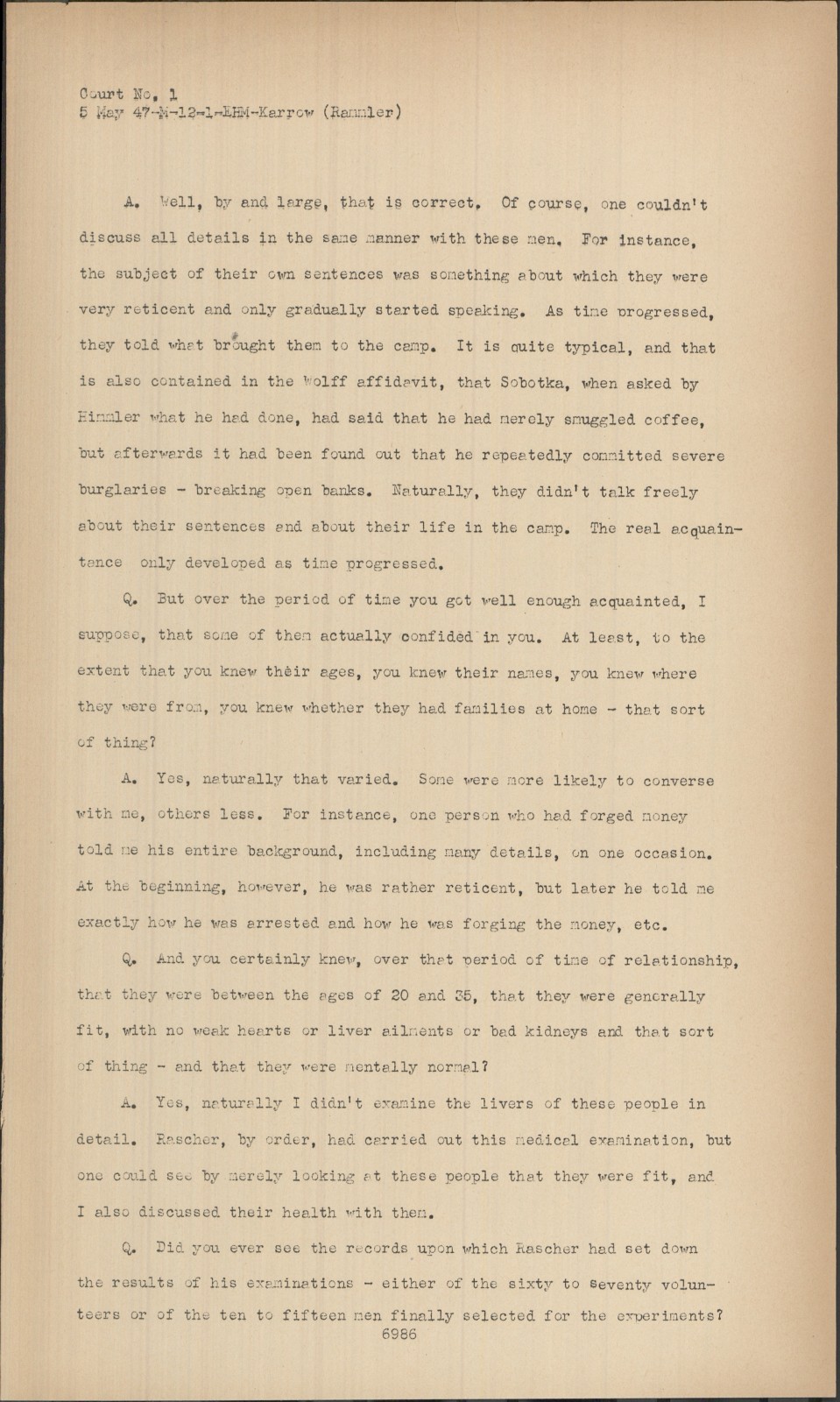 Court No. 1
5 May 47-M-12-1-EHM-Karrow (Rammler)

A. Well, by and large, that is correct. Of course, one couldn't discuss all details in the same manner with these men. For instance, the subject of their own sentences was something about which they were very reticent and only gradually started speaking. As time progressed, they told what brought them to the camp. It is quite typical, and that is also contained in the Wolff affidavit, that Sobotka, when asked by Himmler what he had done, had said that he had merely smuggled coffee, but afterwards it had been found out that he repeatedly committed severe burglaries - breaking open banks. Naturally, they didn't talk freely about their sentences and about their life in the camp. The real acquaintance only developed as time progressed.

Q. But over the period of time you got well enough acquainted, I suppose, that some of them actually confided in you. At least, to the extent that you knew their ages, you knew their names, you knew where they were from, you knew whether they had families at home - that sort of thing?

A. Yes, naturally that varied. Some were more likely to converse with me, others less. For instance, one person who had forged money told me his entire background, including many details, on one occasion. At the beginning, however, he was rather reticent, but later he told me exactly how he was arrested and how he was forging the money, etc.

Q. And you certainly knew, over that period of time of relationship, that they were between the ages of 20 and 35, that they were generally fit, with no weak hearts or liver ailments or bad kidneys and that sort of thing - and that they were mentally normal?

A. Yes, naturally I didn't examine the livers of these people in detail. Rascher, by order, had carried out this medical examination, but one could see by merely looking at these people that they were fit, and I also discussed their health with them.

Q. Did you ever see the records upon which Rascher had set down the results of his examinations - either of the sixty to seventy volunteers or of the ten to fifteen men finally selected for the experiments?

6986